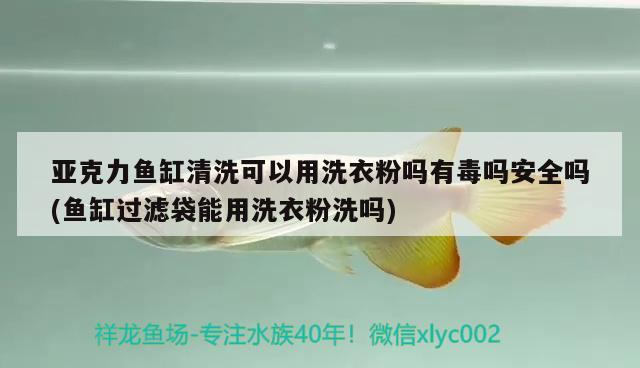 亚克力鱼缸清洗可以用洗衣粉吗有毒吗安全吗(鱼缸过滤袋能用洗衣粉洗吗)

祥龙鱼场-专注水族40年！微信xlyc002